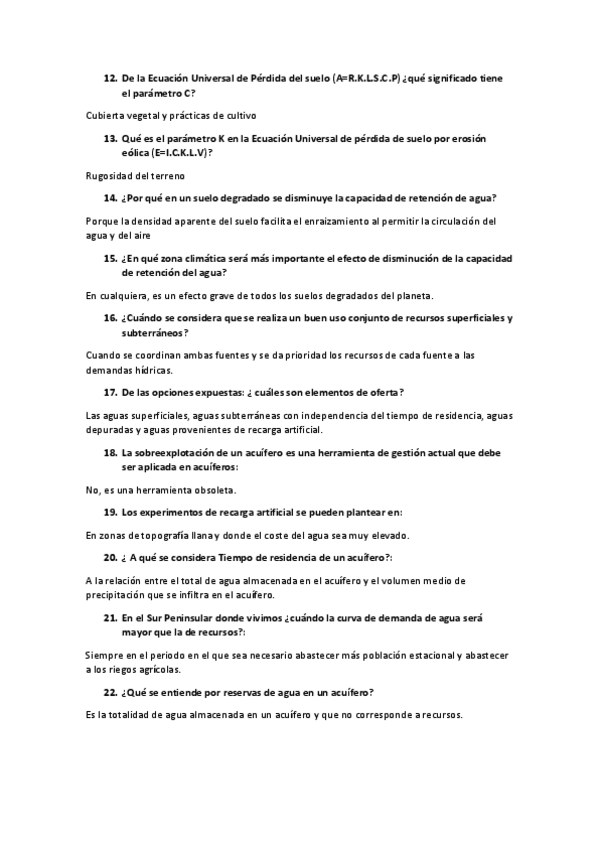 12. De la Ecuación Universal de Pérdida del suelo (A=R.K.L.S.C.P) ¿qué significado tiene el parámetro C?

Cubierta vegetal y prácticas de cultivo

13. Qué es el parámetro K en la Ecuación Universal de pérdida de suelo por erosión eólica (E=I.C.K.L.V)?

Rugosidad del terreno

14. ¿Por qué en un suelo degradado se disminuye la capacidad de retención de agua?

Porque la densidad aparente del suelo facilita el enraizamiento al permitir la circulación del agua y del aire

15. ¿En qué zona climática será más importante el efecto de disminución de la capacidad de retención del agua?

En cualquiera, es un efecto grave de todos los suelos degradados del planeta.

16. ¿Cuándo se considera que se realiza un buen uso conjunto de recursos superficiales y subterráneos?

Cuando se coordinan ambas fuentes y se da prioridad los recursos de cada fuente a las demandas hídricas.

17. De las opciones expuestas: ¿ cuáles son elementos de oferta?

Las aguas superficiales, aguas subterráneas con independencia del tiempo de residencia, aguas depuradas y aguas provenientes de recarga artificial.

18. La sobreexplotación de un acuífero es una herramienta de gestión actual que debe ser aplicada en acuíferos:

No, es una herramienta obsoleta.

19. Los experimentos de recarga artificial se pueden plantear en:

En zonas de topografía llana y donde el coste del agua sea muy elevado.

20. ¿ A qué se considera Tiempo de residencia de un acuífero?:

A la relación entre el total de agua almacenada en el acuífero y el volumen medio de precipitación que se infiltra en el acuífero.

21. En el Sur Peninsular donde vivimos ¿cuándo la curva de demanda de agua será mayor que la de recursos?:

Siempre en el periodo en el que sea necesario abastecer más población estacional y abastecer a los riegos agrícolas.

22. ¿Qué se entiende por reservas de agua en un acuífero?

Es la totalidad de agua almacenada en un acuífero y que no corresponde a recursos.